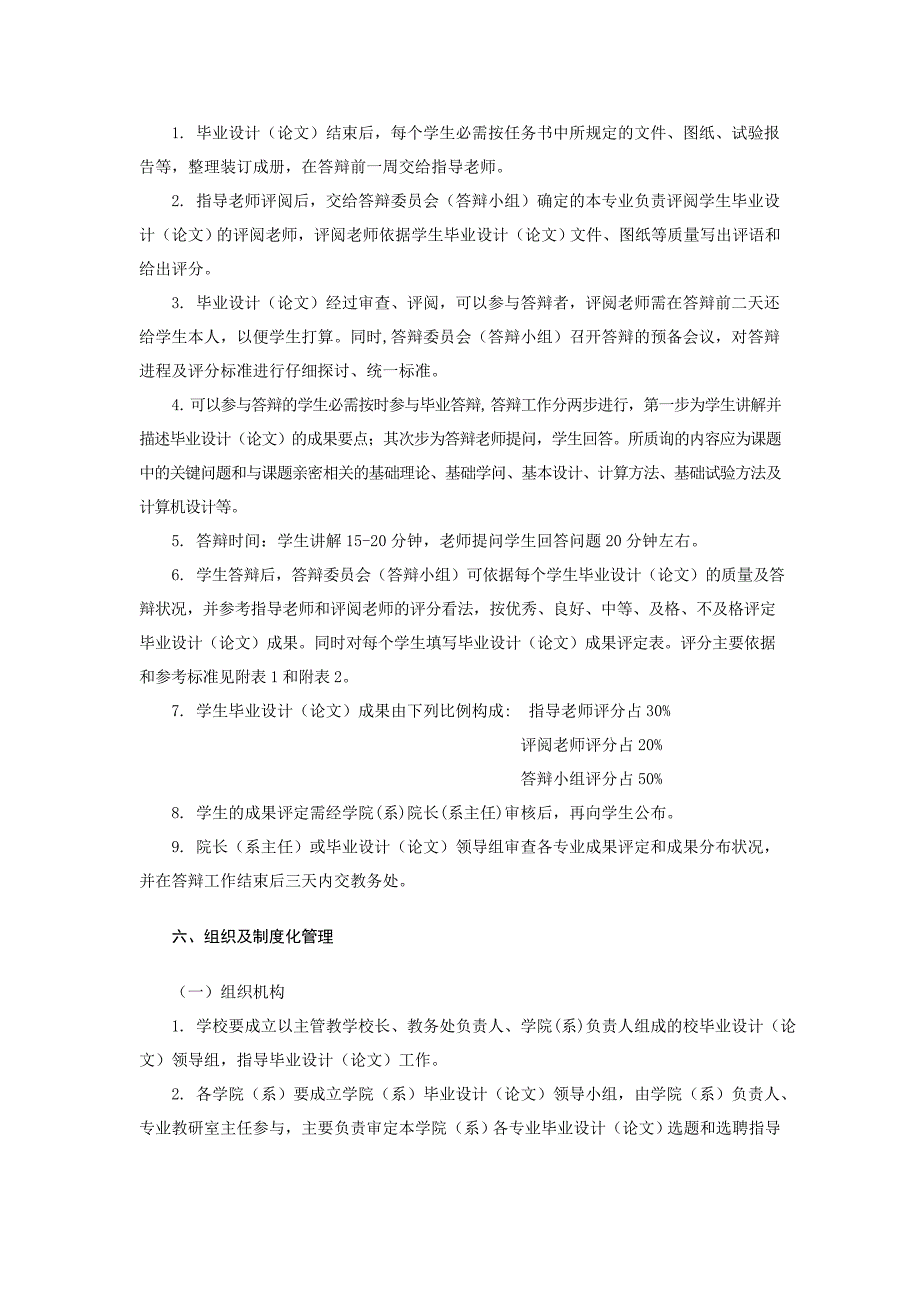 1. 毕业设计（论文）结束后，每个学生必需按任务书中所规定的文件、图纸、试验报告等，整理装订成册，在答辩前一周交给指导老师。

2. 指导老师评阅后，交给答辩委员会（答辩小组）确定的本专业负责评阅学生毕业设计（论文）的评阅老师，评阅老师依据学生毕业设计（论文）文件、图纸等质量写出评语和给出评分。

3. 毕业设计（论文）经过审查、评阅，可以参与答辩者，评阅老师需在答辩前二天还给学生本人，以便学生打算。同时，答辩委员会（答辩小组）召开答辩的预备会议，对答辩进程及评分标准进行仔细探讨、统一标准。

4. 可以参与答辩的学生必需按时参与毕业答辩，答辩工作分两步进行，第一步为学生讲解并描述毕业设计（论文）的成果要点；其次步为答辩老师提问，学生回答。所质询的内容应为课题中的关键问题和与课题亲密相关的基础理论、基础学问、基本设计、计算方法、基础试验方法及计算机设计等。

5. 答辩时间：学生讲解 15-20 分钟，老师提问学生回答问题 20 分钟左右。

6. 学生答辩后，答辩委员会（答辩小组）可依据每个学生毕业设计（论文）的质量及答辩状况，并参考指导老师和评阅老师的评分看法，按优秀、良好、中等、及格、不及格评定毕业设计（论文）成果。同时对每个学生填写毕业设计（论文）成果评定表。评分主要依据和参考标准见附表 1 和附表 2。

7. 学生毕业设计（论文）成果由下列比例构成： 指导老师评分占 30%
评阅老师评分占 20%
答辩小组评分占 50%

8. 学生的成果评定需经学院（系）院长（系主任）审核后，再向学生公布。

9. 院长（系主任）或毕业设计（论文）领导组审查各专业成果评定和成果分布状况，并在答辩工作结束后三天内交教务处。

六、组织及制度化管理

（一）组织机构

1. 学校要成立以主管教学校长、教务处负责人、学院（系）负责人组成的校毕业设计（论文）领导组，指导毕业设计（论文）工作。

2. 各学院（系）要成立学院（系）毕业设计（论文）领导小组，由学院（系）负责人、专业教研室主任参与，主要负责审定本学院（系）各专业毕业设计（论文）选题和选聘指导